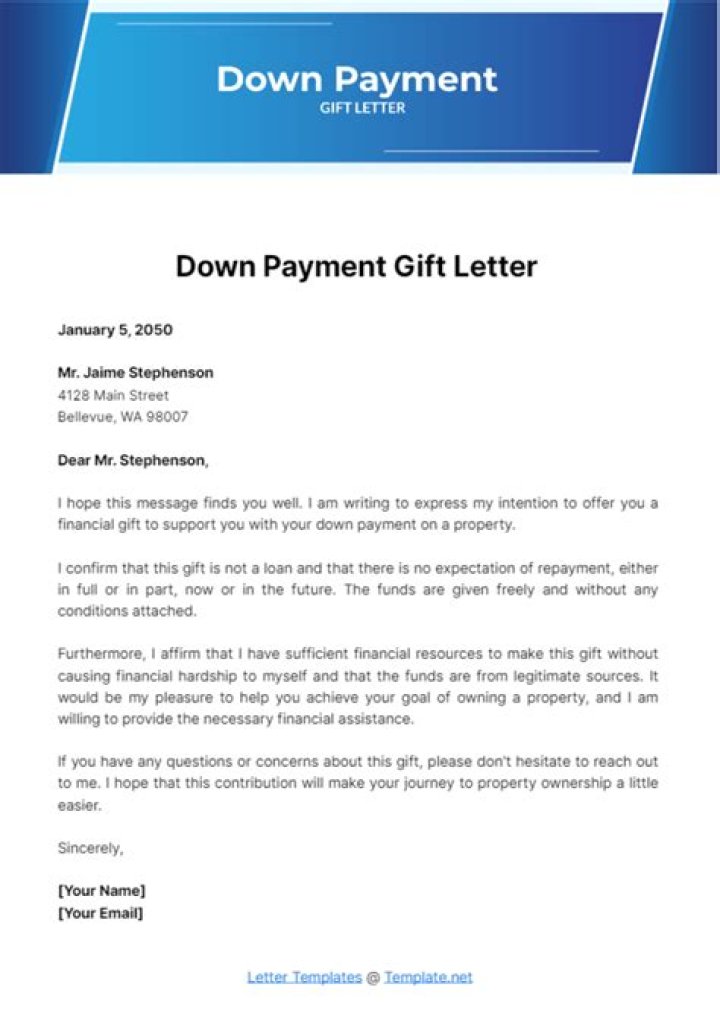 Down Payment
GIFT LETTER

Down Payment Gift Letter

January 5, 2050

Mr. Jaime Stephenson
4128 Main Street
Bellevue, WA 98007

Dear Mr. Stephenson,

I hope this message finds you well. I am writing to express my intention to offer you a financial gift to support you with your down payment on a property.

I confirm that this gift is not a loan and that there is no expectation of repayment, either in full or in part, now or in the future. The funds are given freely and without any conditions attached.

Furthermore, I affirm that I have sufficient financial resources to make this gift without causing financial hardship to myself and that the funds are from legitimate sources. It would be my pleasure to help you achieve your goal of owning a property, and I am willing to provide the necessary financial assistance.

If you have any questions or concerns about this gift, please don't hesitate to reach out to me. I hope that this contribution will make your journey to property ownership a little easier.

Sincerely,

[Your Name]
[Your Email]

Letter Templates @ Template.net